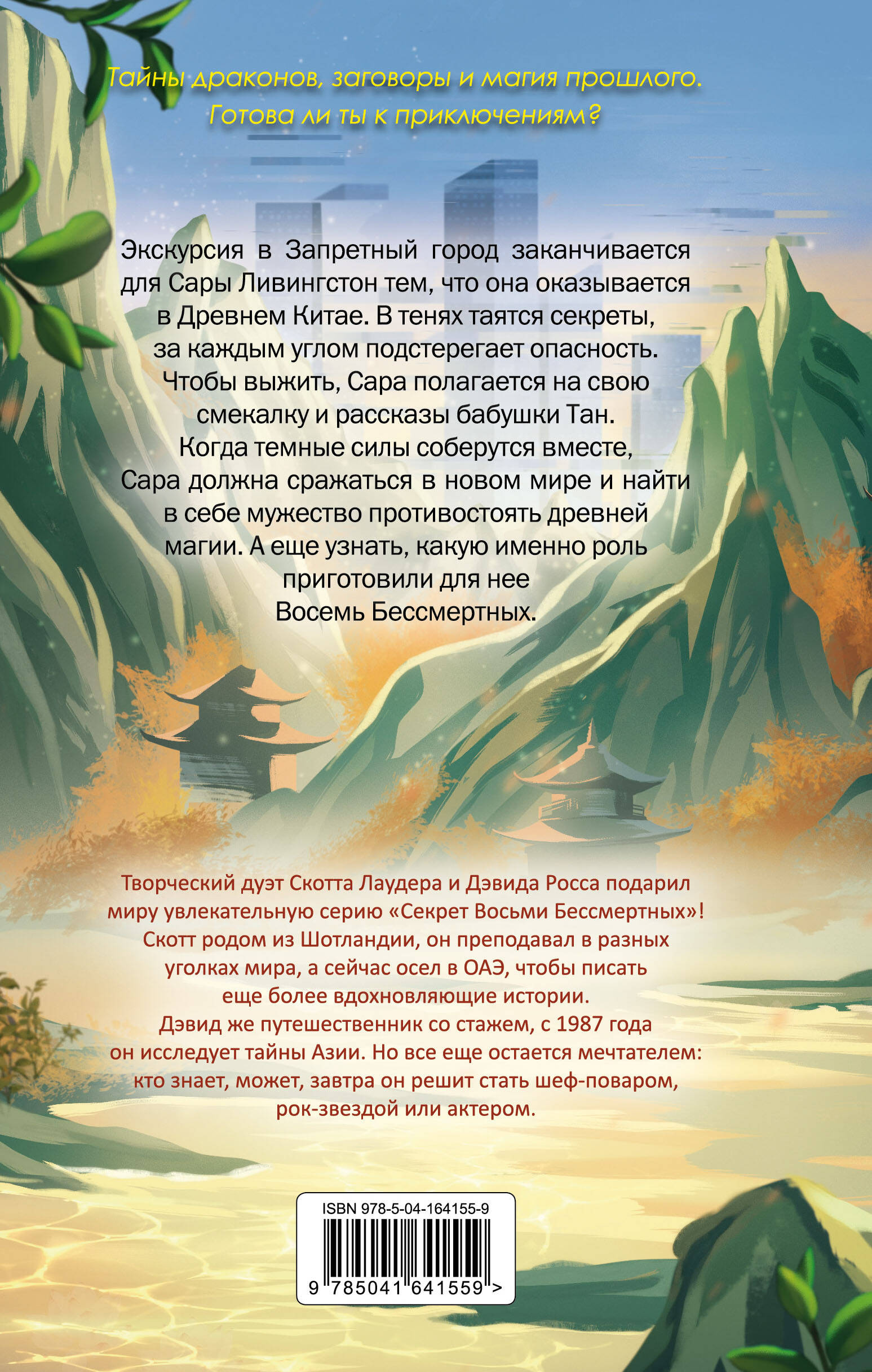 Тайны драконов, заговоры и магия прошлого. Готова ли ты к приключениям?

Экскурсия в Запретный город заканчивается для Сары Ливингстон тем, что она оказывается в Древнем Китае. В тенях таятся секреты, за каждым углом подстерегает опасность. Чтобы выжить, Сара полагается на свою смекалку и рассказы бабушки Тан. Когда темные силы соберутся вместе, Сара должна сражаться в новом мире и найти в себе мужество противостоять древней магии. А еще узнать, какую именно роль приготовили для нее Восемь Бессмертных.

Творческий дуэт Скотта Лаудера и Дэвида Росса подарил миру увлекательную серию «Секрет Восьми Бессмертных»! Скотт родом из Шотландии, он преподавал в разных уголках мира, а сейчас осел в ОАЭ, чтобы писать еще более вдохновляющие истории. Дэвид же путешественник со стажем, с 1987 года он исследует тайны Азии. Но все еще остается мечтателем: кто знает, может, завтра он решит стать шеф-поваром, рок-звездой или актером.

ISBN 978-5-04-164155-9

9 785041 641559 >